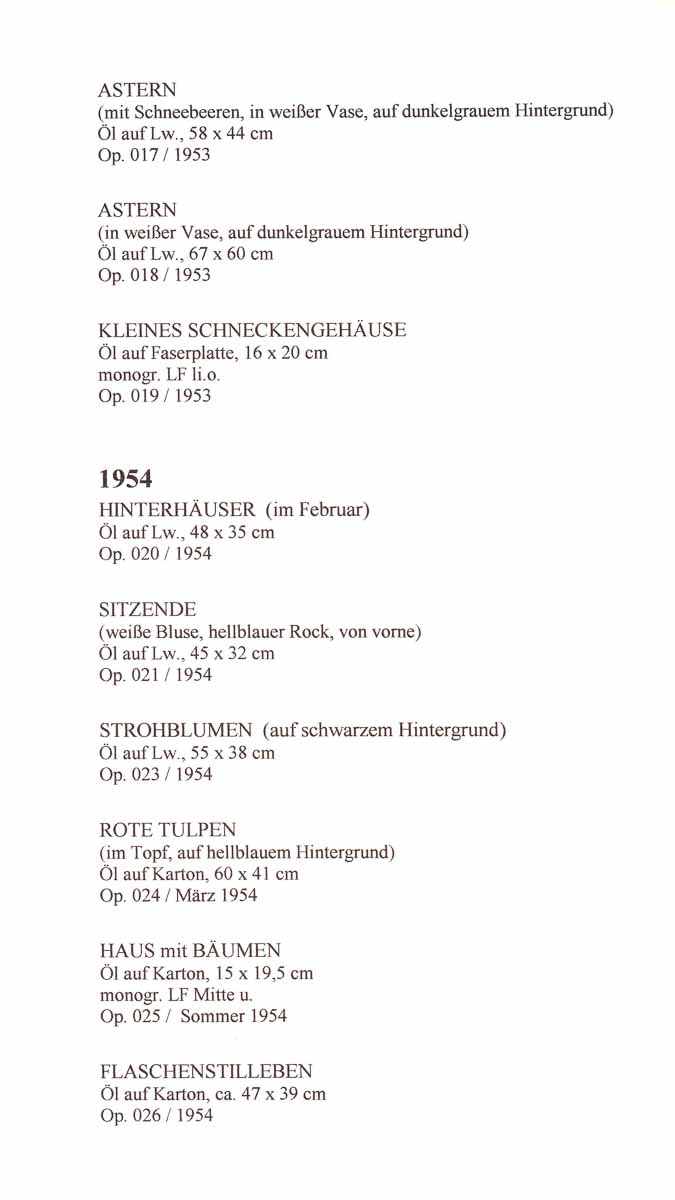 ASTERN
(mit Schneebeeren, in weißer Vase, auf dunkelgrauem Hintergrund)
Öl auf Lw., 58 x 44 cm
Op. 017 / 1953

ASTERN
(in weißer Vase, auf dunkelgrauem Hintergrund)
Öl auf Lw., 67 x 60 cm
Op. 018 / 1953

KLEINES SCHNECKENGEHÄUSE
Öl auf Faserplatte, 16 x 20 cm
monogr. LF li.o.
Op. 019 / 1953

1954

HINTERHÄUSER (im Februar)
Öl auf Lw., 48 x 35 cm
Op. 020 / 1954

SITZENDE
(weiße Bluse, hellblauer Rock, von vorne)
Öl auf Lw., 45 x 32 cm
Op. 021 / 1954

STROHBLUMEN (auf schwarzem Hintergrund)
Öl auf Lw., 55 x 38 cm
Op. 023 / 1954

ROTE TULPEN
(im Topf, auf hellblauem Hintergrund)
Öl auf Karton, 60 x 41 cm
Op. 024 / März 1954

HAUS mit BÄUMEN
Öl auf Karton, 15 x 19,5 cm
monogr. LF Mitte u.
Op. 025 / Sommer 1954

FLASCHENSTILLEBEN
Öl auf Karton, ca. 47 x 39 cm
Op. 026 / 1954